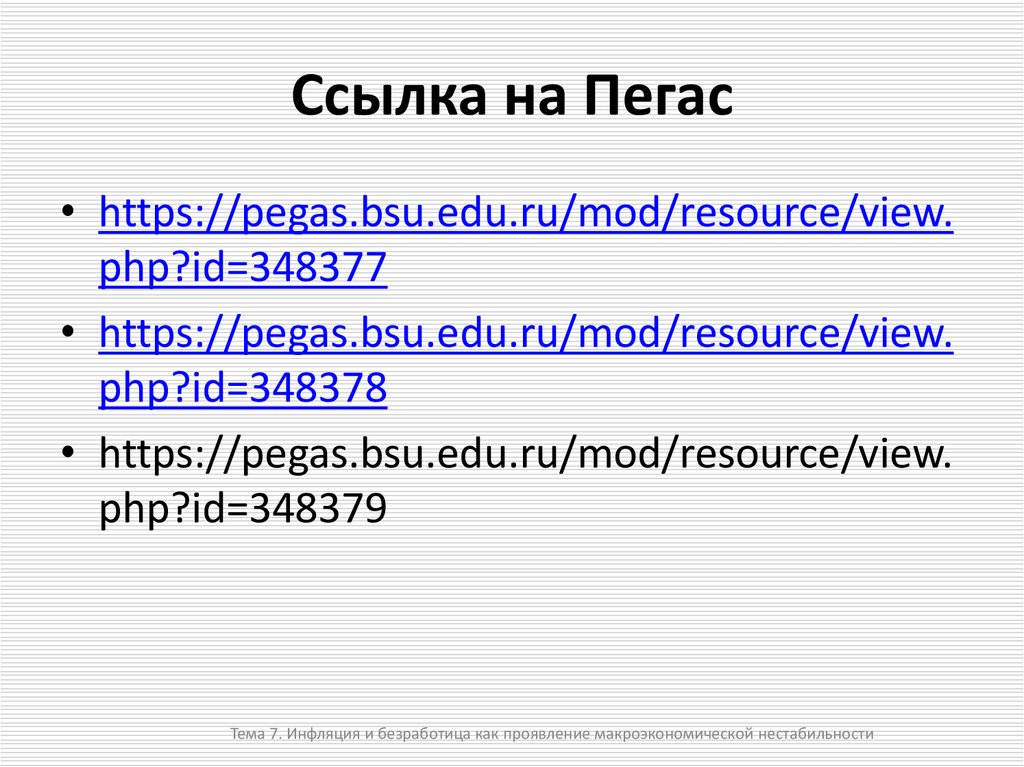 Ссылка на Пегас

• https://pegas.bsu.edu.ru/mod/resource/view.php?id=348377
• https://pegas.bsu.edu.ru/mod/resource/view.php?id=348378
• https://pegas.bsu.edu.ru/mod/resource/view.php?id=348379

Тема 7. Инфляция и безработица как проявление макроэкономической нестабильности